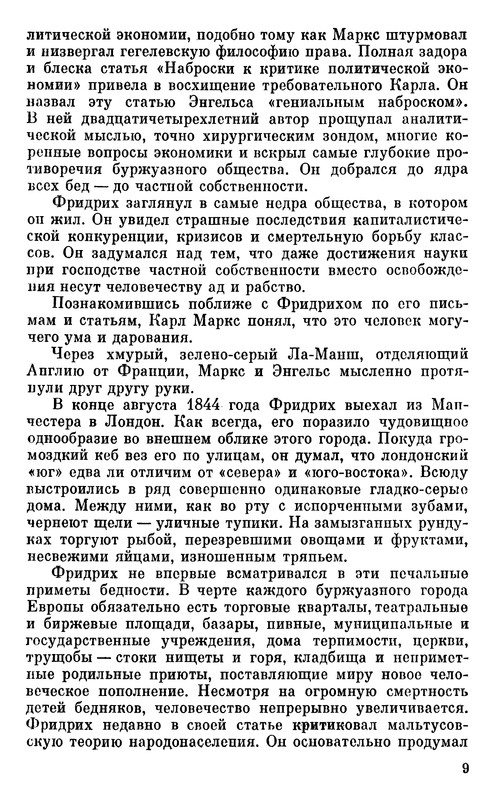 литической экономии, подобно тому как Маркс штурмовал и низвергал гегелевскую философию права. Полная задора и блеска статья «Наброски к критике политической экономии» привела в восхищение требовательного Карла. Он назвал эту статью Энгельса «гениальным наброском». В ней двадцатичетырехлетний автор прощупал аналитической мыслью, точно хирургическим зондом, многие коренные вопросы экономики и вскрыл самые глубокие противоречия буржуазного общества. Он добрался до ядра всех бед — до частной собственности.

Фридрих заглянул в самые недра общества, в котором он жил. Он увидел страшные последствия капиталистической конкуренции, кризисов и смертельную борьбу классов. Он задумался над тем, что даже достижения науки при господстве частной собственности вместо освобождения несут человечеству ад и рабство.

Познакомившись поближе с Фридрихом по его письмам и статьям, Карл Маркс понял, что это человек могучего ума и дарования.

Через хмурый, зелено-серый Ла-Манш, отделяющий Англию от Франции, Маркс и Энгельс мысленно протянули друг другу руки.

В конце августа 1844 года Фридрих выехал из Манчестера в Лондон. Как всегда, его поразило чудовищное однообразие во внешнем облике этого города. Покуда громоздкий кеб вез его по улицам, он думал, что лондонский «юг» едва ли отличим от «севера» и «юго-востока». Всюду выстроились в ряд совершенно одинаковые гладко-серые дома. Между ними, как во рту с испорченными зубами, чернеют щели — уличные тупики. На замызганных рундуках торгуют рыбой, перезревшими овощами и фруктами, несвежими яйцами, изношенным тряпьем.

Фридрих не впервые всматривался в эти печальные приметы бедности. В черте каждого буржуазного города Европы обязательно есть торговые кварталы, театральные и биржевые площади, базары, пивные, муниципальные и государственные учреждения, дома терпимости, церкви, трущобы — стоки нищеты и горя, кладбища и неприметные родильные приюты, поставляющие миру новое человеческое пополнение. Несмотря на огромную смертность детей бедняков, человечество непрерывно увеличивается. Фридрих недавно в своей статье критиковал мальтусовскую теорию народонаселения. Он основательно продумал

9